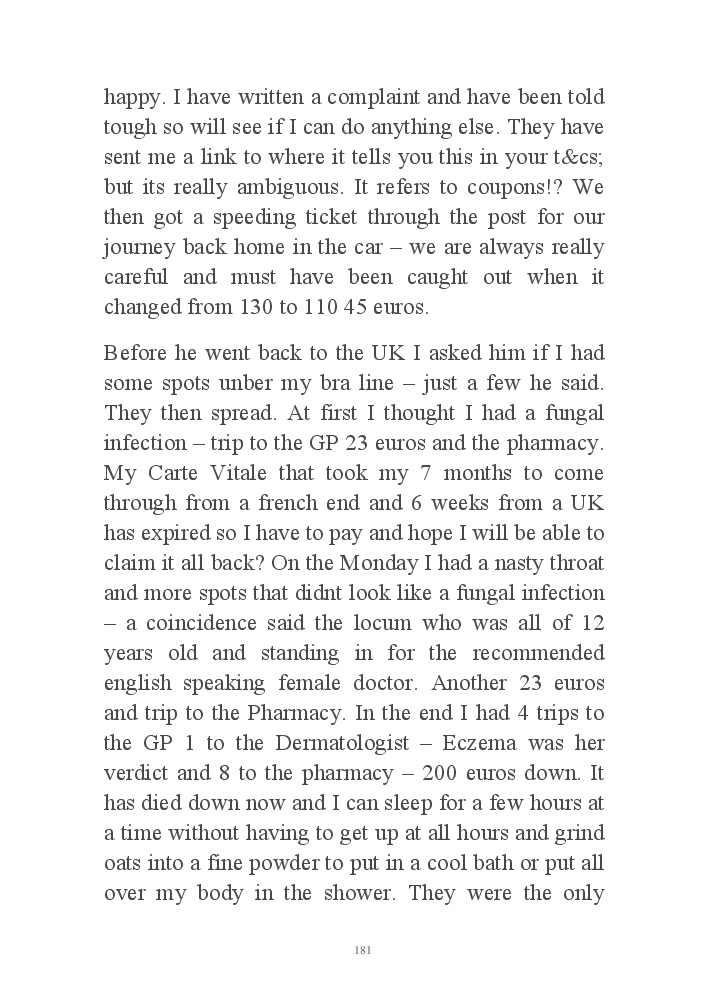 happy. I have written a complaint and have been told tough so will see if I can do anything else. They have sent me a link to where it tells you this in your t&cs; but its really ambiguous. It refers to coupons!? We then got a speeding ticket through the post for our journey back home in the car – we are always really careful and must have been caught out when it changed from 130 to 110 45 euros.

Before he went back to the UK I asked him if I had some spots unber my bra line – just a few he said. They then spread. At first I thought I had a fungal infection – trip to the GP 23 euros and the pharmacy. My Carte Vitale that took my 7 months to come through from a french end and 6 weeks from a UK has expired so I have to pay and hope I will be able to claim it all back? On the Monday I had a nasty throat and more spots that didnt look like a fungal infection – a coincidence said the locum who was all of 12 years old and standing in for the recommended english speaking female doctor. Another 23 euros and trip to the Pharmacy. In the end I had 4 trips to the GP 1 to the Dermatologist – Eczema was her verdict and 8 to the pharmacy – 200 euros down. It has died down now and I can sleep for a few hours at a time without having to get up at all hours and grind oats into a fine powder to put in a cool bath or put all over my body in the shower. They were the only

181